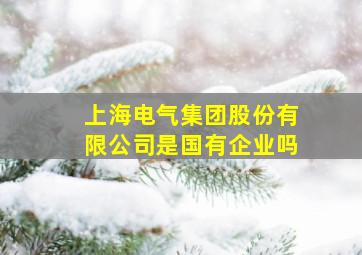 上海电气集团股份有限公司是国有企业吗